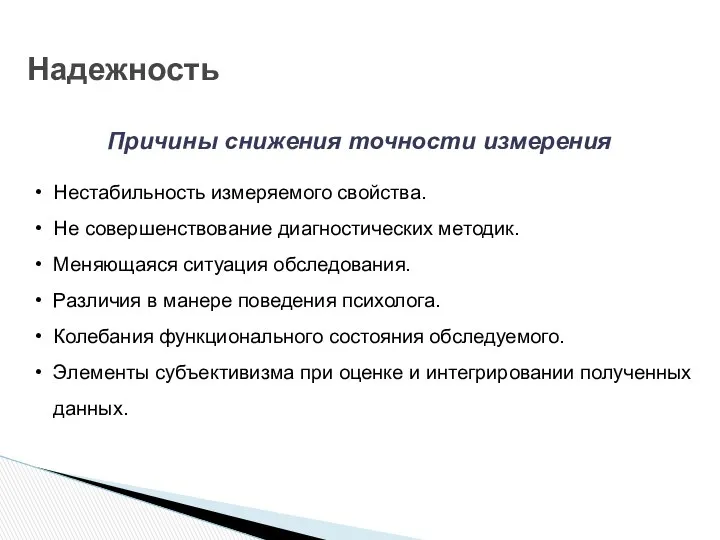 Надежность

Причины снижения точности измерения

• Нестабильность измеряемого свойства.
• Не совершенствование диагностических методик.
• Меняющаяся ситуация обследования.
• Различия в манере поведения психолога.
• Колебания функционального состояния обследуемого.
• Элементы субъективизма при оценке и интегрировании полученных данных.